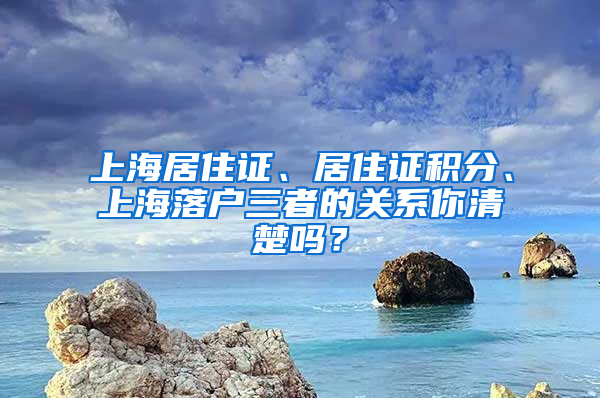 上海居住证、居住证积分、上海落户三者的关系你清楚吗？